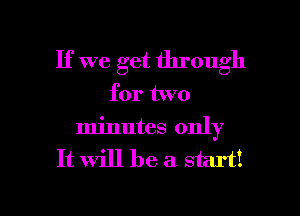 If we get through for two minutes only It will be a start!